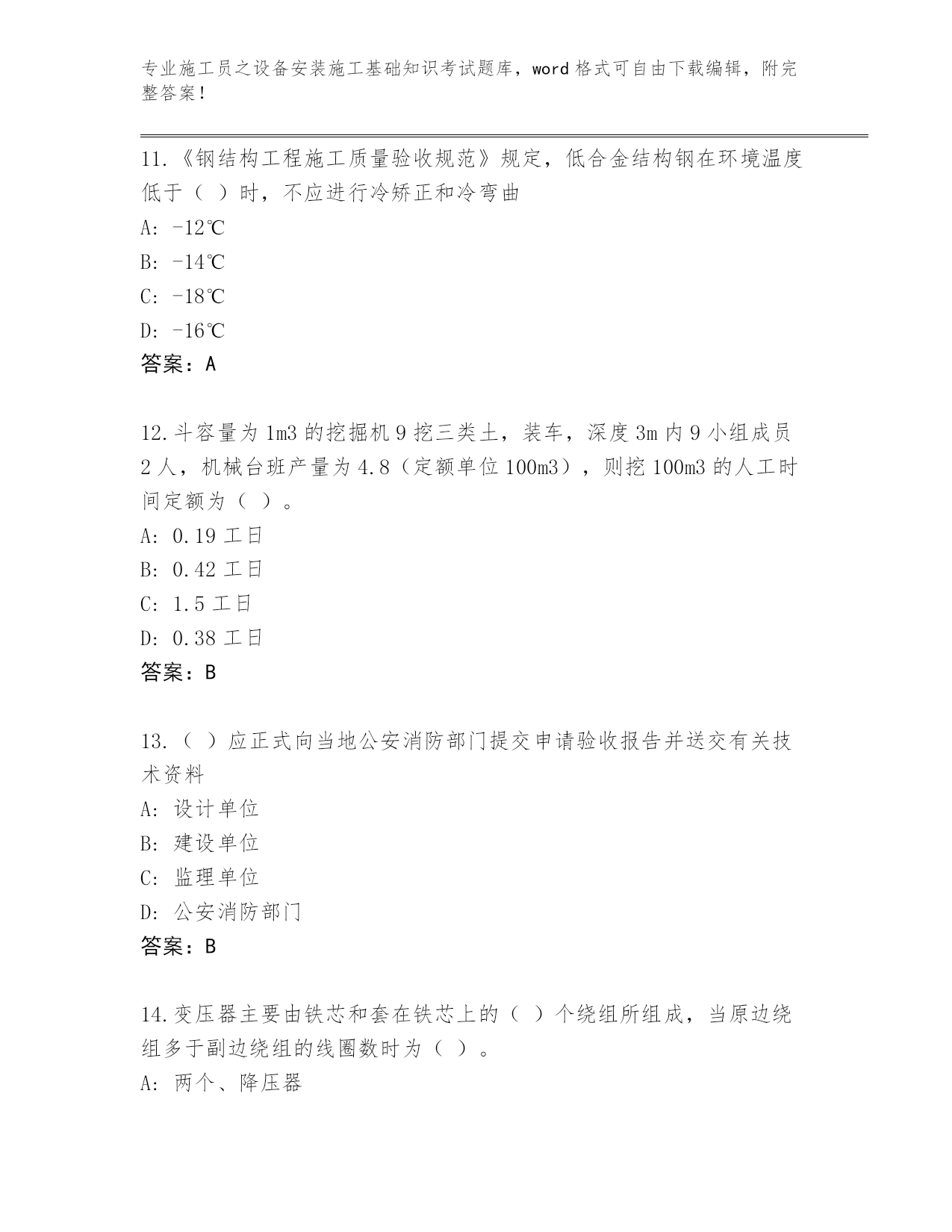 专业施工员之设备安装施工基础知识考试题库，word 格式可自由下载编辑，附完整答案！

11.《钢结构工程施工质量验收规范》规定，低合金结构钢在环境温度低于（ ）时，不应进行冷矫正和冷弯曲

A: -12℃

B: -14℃

C: -18℃

D: -16℃

答案：A

12.斗容量为 1m3 的挖掘机 9 挖三类土，装车，深度 3m 内 9 小组成员 2 人，机械台班产量为 4.8（定额单位 100m3），则挖 100m3 的人工时间定额为（ ）。

A: 0.19 工日

B: 0.42 工日

C: 1.5 工日

D: 0.38 工日

答案：B

13.（ ）应正式向当地公安消防部门提交申请验收报告并送交有关技术资料

A: 设计单位

B: 建设单位

C: 监理单位

D: 公安消防部门

答案：B

14.变压器主要由铁芯和套在铁芯上的（ ）个绕组所组成，当原边绕组多于副边绕组的线圈数时为（ ）。

A: 两个、降压器